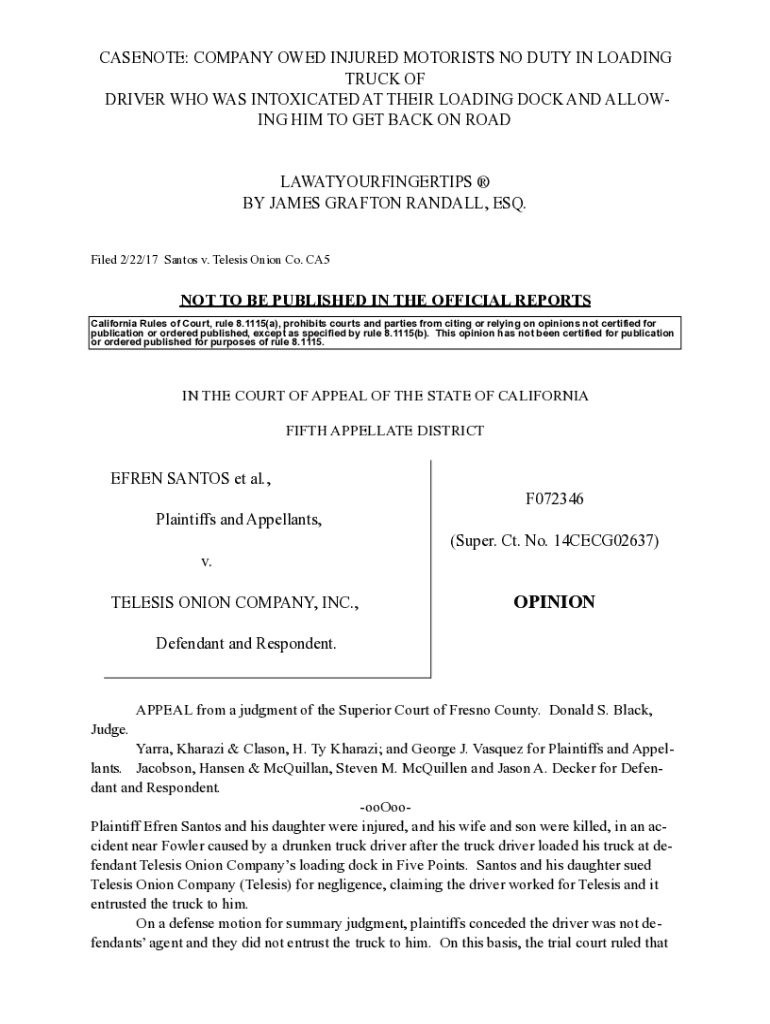 CASENOTE: COMPANY OWED INJURED MOTORISTS NO DUTY IN LOADING TRUCK OF
DRIVER WHO WAS INTOXICATED AT THEIR LOADING DOCK AND ALLOWING HIM TO GET BACK ON ROAD

LAWATYOURFINGERTIPS ®
BY JAMES GRAFTON RANDALL, ESQ.

Filed 2/22/17 Santos v. Telesis Onion Co. CA5

NOT TO BE PUBLISHED IN THE OFFICIAL REPORTS

California Rules of Court, rule 8.1115(a), prohibits courts and parties from citing or relying on opinions not certified for publication or ordered published, except as specified by rule 8.1115(b). This opinion has not been certified for publication or ordered published for purposes of rule 8.1115.

IN THE COURT OF APPEAL OF THE STATE OF CALIFORNIA

FIFTH APPELLATE DISTRICT

EFREN SANTOS et al.,

Plaintiffs and Appellants,

v.

TELESIS ONION COMPANY, INC.,

Defendant and Respondent.

F072346

(Super. Ct. No. 14CECG02637)

OPINION

APPEAL from a judgment of the Superior Court of Fresno County. Donald S. Black, Judge.

Yarra, Kharazi & Clason, H. Ty Kharazi; and George J. Vasquez for Plaintiffs and Appellants. Jacobson, Hansen & McQuillan, Steven M. McQuillen and Jason A. Decker for Defendant and Respondent.

-ooOoo-

Plaintiff Efren Santos and his daughter were injured, and his wife and son were killed, in an accident near Fowler caused by a drunken truck driver after the truck driver loaded his truck at defendant Telesis Onion Company's loading dock in Five Points. Santos and his daughter sued Telesis Onion Company (Telesis) for negligence, claiming the driver worked for Telesis and it entrusted the truck to him.

On a defense motion for summary judgment, plaintiffs conceded the driver was not defendants' agent and they did not entrust the truck to him. On this basis, the trial court ruled that